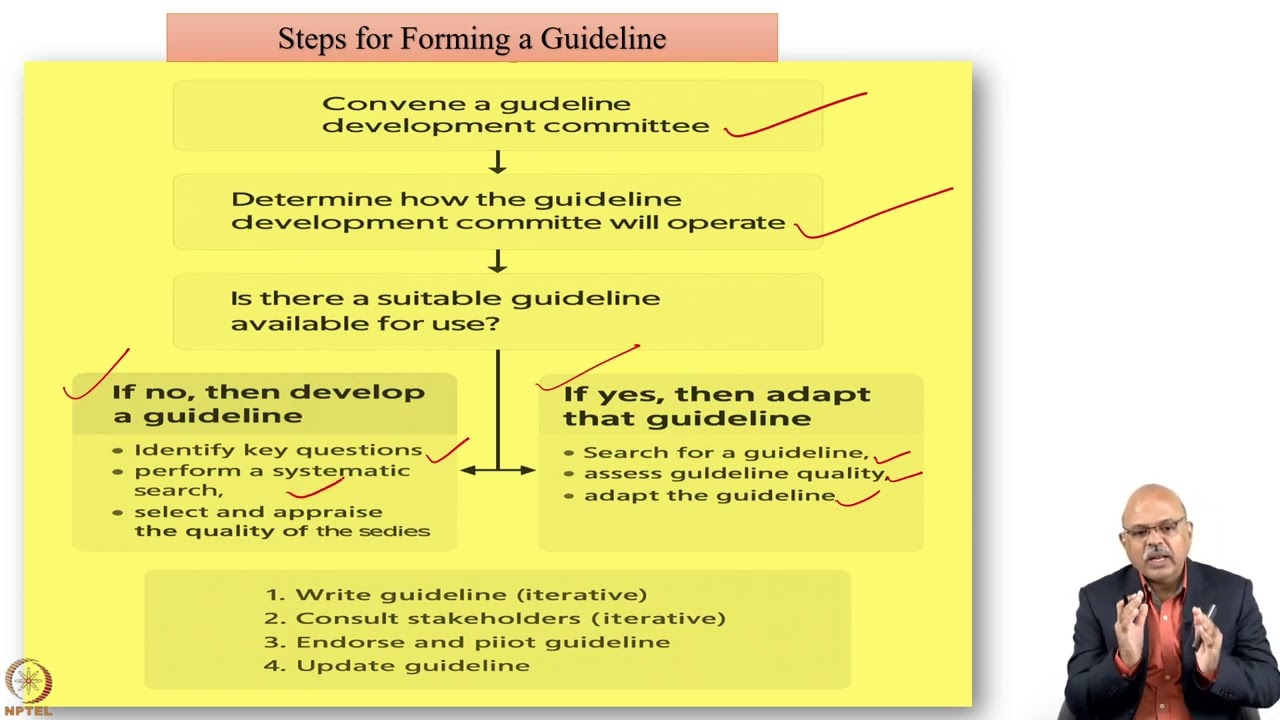 Steps for Forming a Guideline

Convene a gudeline development committee

Determine how the guideline development committe will operate

Is there a suitable guideline available for use?

If no, then develop a guideline

• Identify key questions
• perform a systematic search,
• select and appraise the quality of the sedies

If yes, then adapt that guideline

• Search for a guideline,
• assess guldeline quality,
• adapt the guideline

1. Write guideline (iterative)
2. Consult stakeholders (iterative)
3. Endorse and piiot guideline
4. Update guideline

NPTEL